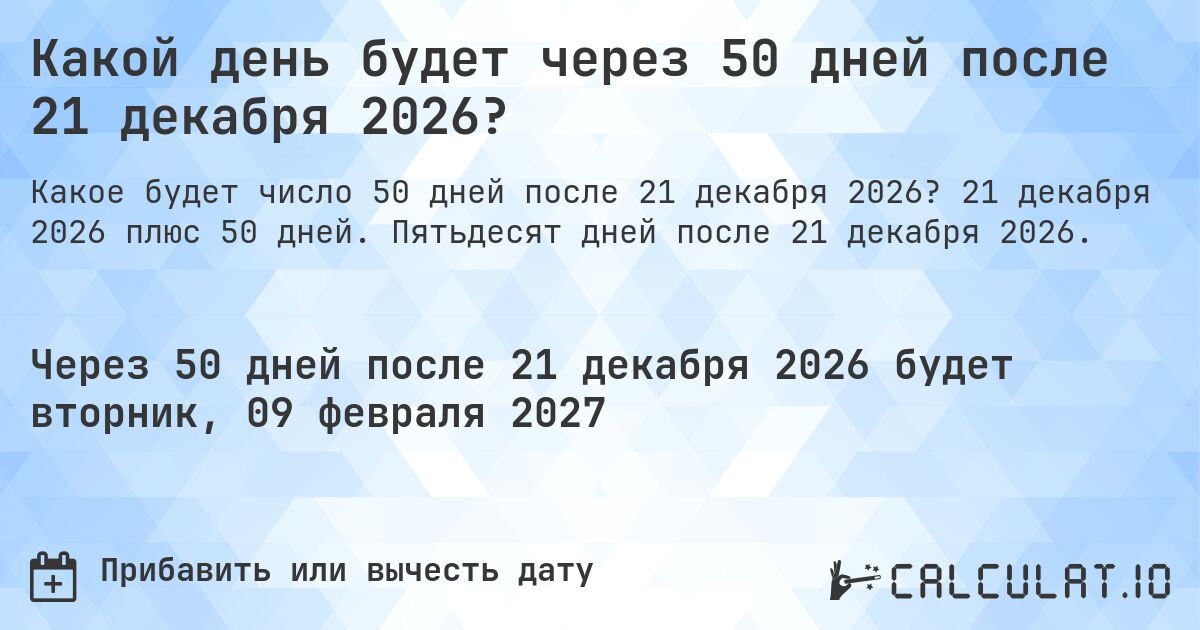 Какой день будет через 50 дней после 21 декабря 2026?

Какое будет число 50 дней после 21 декабря 2026? 21 декабря 2026 плюс 50 дней. Пятьдесят дней после 21 декабря 2026.

Через 50 дней после 21 декабря 2026 будет вторник, 09 февраля 2027

Прибавить или вычесть дату

CALCULAT.IO